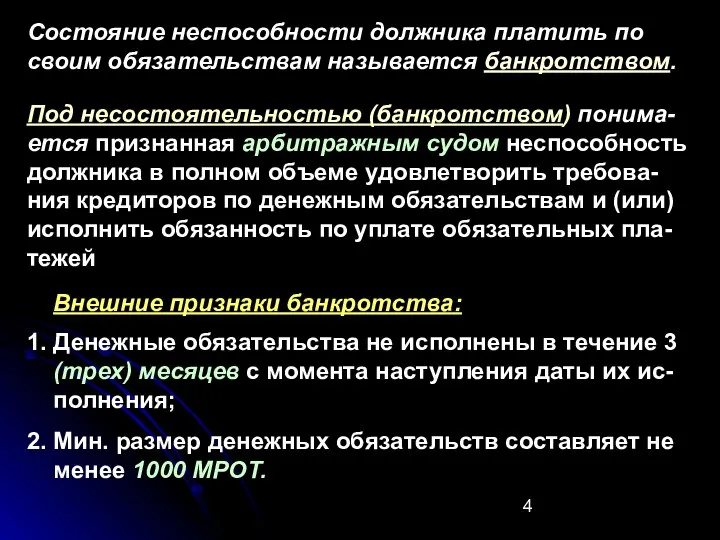 Состояние неспособности должника платить по своим обязательствам называется банкротством.

Под несостоятельностью (банкротством) понимается признанная арбитражным судом неспособность должника в полном объеме удовлетворить требования кредиторов по денежным обязательствам и (или) исполнить обязанность по уплате обязательных платежей

Внешние признаки банкротства:

1. Денежные обязательства не исполнены в течение 3 (трех) месяцев с момента наступления даты их исполнения;

2. Мин. размер денежных обязательств составляет не менее 1000 МРОТ.

4